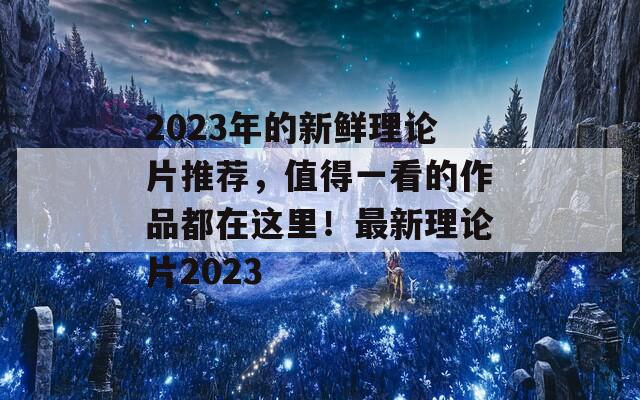 2023年的新鲜理论片推荐，值得一看的作品都在这里！最新理论片2023